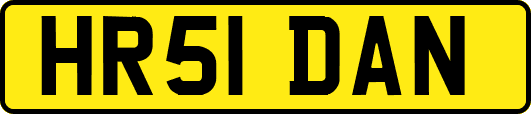 HR51 DAN